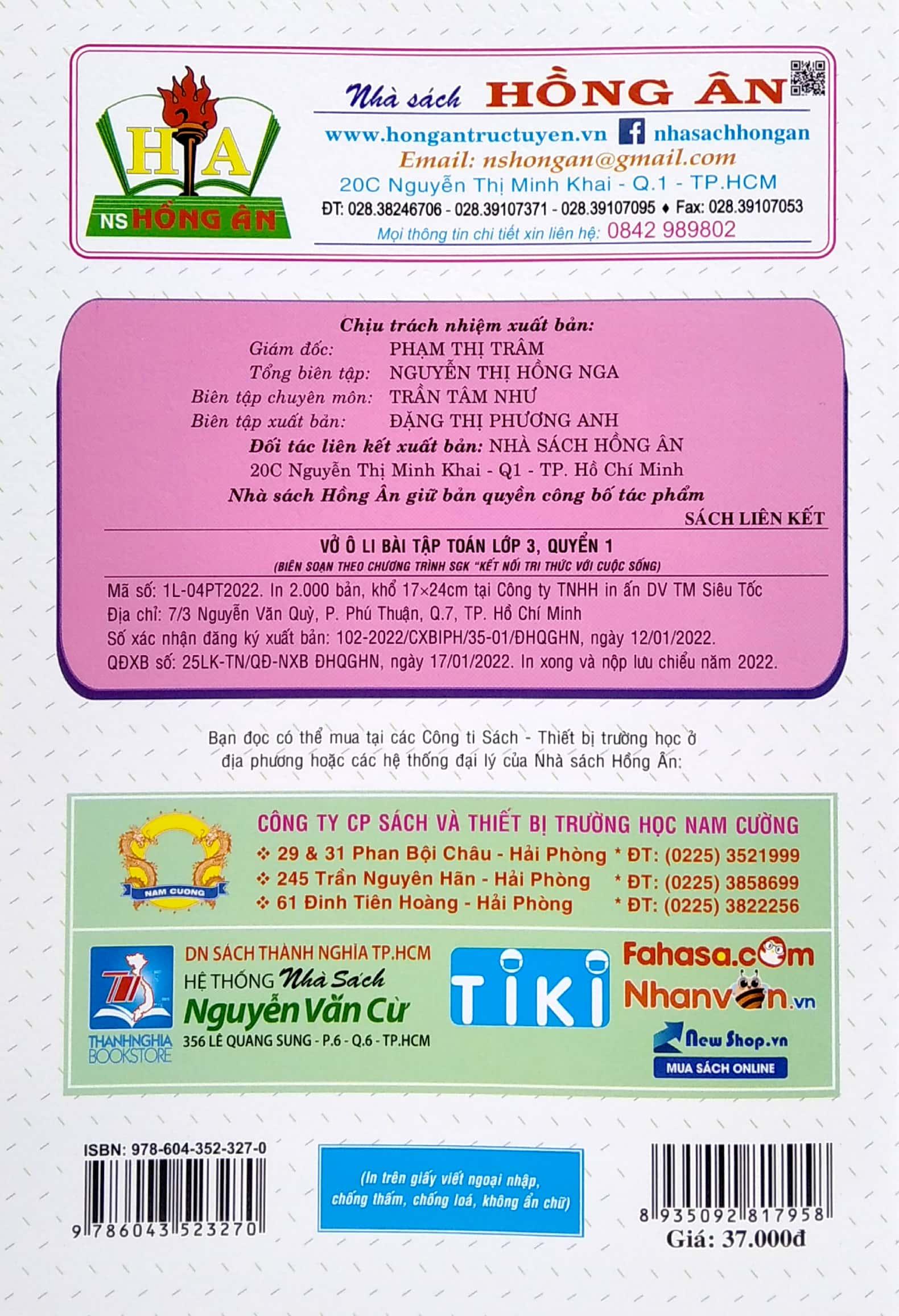 HA
NS HỒNG ÂN

Nhà sách HỒNG ÂN
www.hongantructuyen.vn nhasachhongan
Email: nshongan@gmail.com
20C Nguyễn Thị Minh Khai - Q.1 - TP.HCM
ĐT: 028.38246706 - 028.39107371 - 028.39107095 ♦ Fax: 028.39107053
Mọi thông tin chi tiết xin liên hệ: 0842 989802

Chịu trách nhiệm xuất bản:
Giám đốc: PHẠM THỊ TRÂM
Tổng biên tập: NGUYỄN THỊ HỒNG NGA
Biên tập chuyên môn: TRẦN TÂM NHƯ
Biên tập xuất bản: ĐẶNG THỊ PHƯƠNG ANH
Đối tác liên kết xuất bản: NHÀ SÁCH HỒNG ÂN
20C Nguyễn Thị Minh Khai - Q1 - TP. Hồ Chí Minh
Nhà sách Hồng Ân giữ bản quyền công bố tác phẩm
SÁCH LIÊN KẾT

VỞ Ô LI BÀI TẬP TOÁN LỚP 3, QUYỂN 1
(BIÊN SOẠN THEO CHƯƠNG TRÌNH SGK "KẾT NỐI TRI THỨC VỚI CUỘC SỐNG)
Mã số: 1L-04PT2022. In 2.000 bản, khổ 17×24cm tại Công ty TNHH in ấn DV TM Siêu Tốc
Địa chỉ: 7/3 Nguyễn Văn Quỳ, P. Phú Thuận, Q.7, TP. Hồ Chí Minh
Số xác nhận đăng ký xuất bản: 102-2022/CXBIPH/35-01/ĐHQGHN, ngày 12/01/2022.
QĐXB số: 25LK-TN/QĐ-NXB ĐHQGHN, ngày 17/01/2022. In xong và nộp lưu chiểu năm 2022.

Bạn đọc có thể mua tại các Công ti Sách - Thiết bị trường học ở địa phương hoặc các hệ thống đại lý của Nhà sách Hồng Ân:

NAM CUONG
CÔNG TY CP SÁCH VÀ THIẾT BỊ TRƯỜNG HỌC NAM CƯỜNG
❖ 29 & 31 Phan Bội Châu - Hải Phòng * ĐT: (0225) 3521999
❖ 245 Trần Nguyên Hãn - Hải Phòng * ĐT: (0225) 3858699
❖ 61 Đinh Tiên Hoàng - Hải Phòng * ĐT: (0225) 3822256

THANHNGHIA BOOKSTORE
DN SÁCH THÀNH NGHĨA TP.HCM
HỆ THỐNG Nhà Sách
Nguyễn Văn Cừ
356 LÊ QUANG SUNG - P.6 - Q.6 - TP.HCM
TIKI
Fahasa.com
Nhanvan.vn
New Shop.vn
MUA SÁCH ONLINE

ISBN: 978-604-352-327-0
9 786043 523270
(In trên giấy viết ngoại nhập, chống thấm, chống loá, không ẩn chữ)
8 935092 817958
Giá: 37.000đ